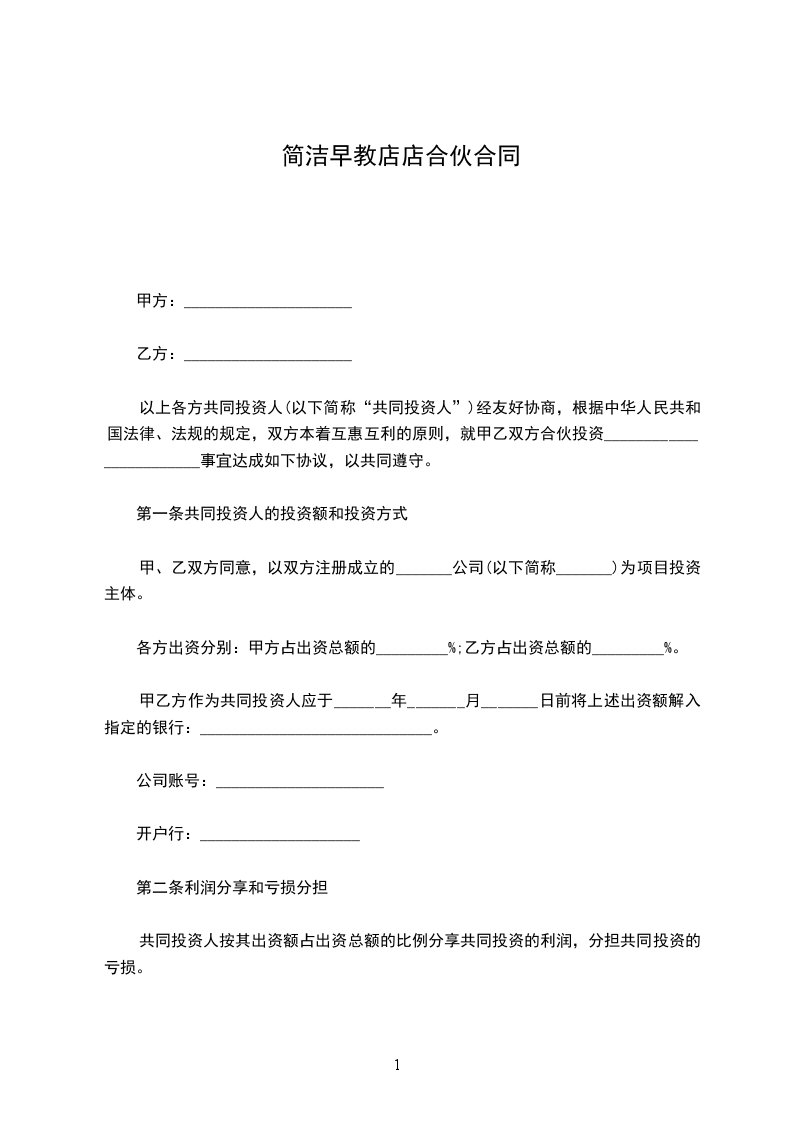 简洁早教店店合伙合同

甲方：____________________

乙方：____________________

以上各方共同投资人（以下简称“共同投资人”）经友好协商，根据中华人民共和国法律、法规的规定，双方本着互惠互利的原则，就甲乙双方合伙投资______________________事宜达成如下协议，以共同遵守。

第一条共同投资人的投资额和投资方式

甲、乙双方同意，以双方注册成立的_______公司（以下简称_______）为项目投资主体。

各方出资分别：甲方占出资总额的_________%；乙方占出资总额的_________%。

甲乙方作为共同投资人应于_______年_______月_______日前将上述出资额解入指定的银行：____________________________。

公司账号：____________________

开户行：____________________

第二条利润分享和亏损分担

共同投资人按其出资额占出资总额的比例分享共同投资的利润，分担共同投资的亏损。

1